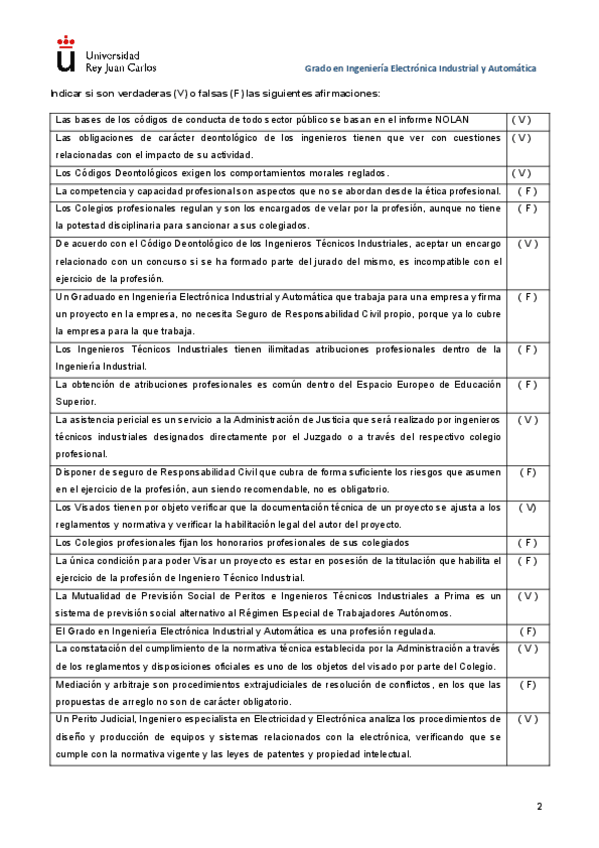 Universidad Rey Juan Carlos

Grado en Ingeniería Electrónica Industrial y Automática

Indicar si son verdaderas (V) o falsas (F) las siguientes afirmaciones:

| | |
|---|---|
| Las bases de los códigos de conducta de todo sector público se basan en el informe NOLAN | ( V ) |
| Las obligaciones de carácter deontológico de los ingenieros tienen que ver con cuestiones relacionadas con el impacto de su actividad. | ( V ) |
| Los Códigos Deontológicos exigen los comportamientos morales reglados. | ( V ) |
| La competencia y capacidad profesional son aspectos que no se abordan desde la ética profesional. | ( F ) |
| Los Colegios profesionales regulan y son los encargados de velar por la profesión, aunque no tiene la potestad disciplinaria para sancionar a sus colegiados. | ( F ) |
| De acuerdo con el Código Deontológico de los Ingenieros Técnicos Industriales, aceptar un encargo relacionado con un concurso si se ha formado parte del jurado del mismo, es incompatible con el ejercicio de la profesión. | ( V ) |
| Un Graduado en Ingeniería Electrónica Industrial y Automática que trabaja para una empresa y firma un proyecto en la empresa, no necesita Seguro de Responsabilidad Civil propio, porque ya lo cubre la empresa para la que trabaja. | ( F ) |
| Los Ingenieros Técnicos Industriales tienen ilimitadas atribuciones profesionales dentro de la Ingeniería Industrial. | ( F ) |
| La obtención de atribuciones profesionales es común dentro del Espacio Europeo de Educación Superior. | ( F ) |
| La asistencia pericial es un servicio a la Administración de Justicia que será realizado por ingenieros técnicos industriales designados directamente por el Juzgado o a través del respectivo colegio profesional. | ( V ) |
| Disponer de seguro de Responsabilidad Civil que cubra de forma suficiente los riesgos que asumen en el ejercicio de la profesión, aun siendo recomendable, no es obligatorio. | ( F) |
| Los Visados tienen por objeto verificar que la documentación técnica de un proyecto se ajusta a los reglamentos y normativa y verificar la habilitación legal del autor del proyecto. | ( V) |
| Los Colegios profesionales fijan los honorarios profesionales de sus colegiados | ( F ) |
| La única condición para poder Visar un proyecto es estar en posesión de la titulación que habilita el ejercicio de la profesión de Ingeniero Técnico Industrial. | ( F ) |
| La Mutualidad de Previsión Social de Peritos e Ingenieros Técnicos Industriales a Prima es un sistema de previsión social alternativo al Régimen Especial de Trabajadores Autónomos. | ( V ) |
| El Grado en Ingeniería Electrónica Industrial y Automática es una profesión regulada. | ( F) |
| La constatación del cumplimiento de la normativa técnica establecida por la Administración a través de los reglamentos y disposiciones oficiales es uno de los objetos del visado por parte del Colegio. | ( V ) |
| Mediación y arbitraje son procedimientos extrajudiciales de resolución de conflictos, en los que las propuestas de arreglo no son de carácter obligatorio. | ( F) |
| Un Perito Judicial, Ingeniero especialista en Electricidad y Electrónica analiza los procedimientos de diseño y producción de equipos y sistemas relacionados con la electrónica, verificando que se cumple con la normativa vigente y las leyes de patentes y propiedad intelectual. | ( V ) |

2